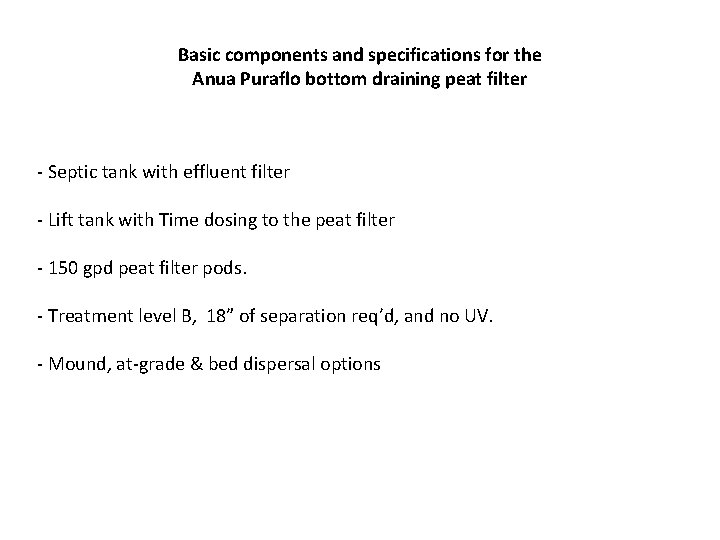 Basic components and specifications for the
Anua Puraflo bottom draining peat filter

- Septic tank with effluent filter

- Lift tank with Time dosing to the peat filter

- 150 gpd peat filter pods.

- Treatment level B,  18” of separation req’d, and no UV.

- Mound, at-grade & bed dispersal options